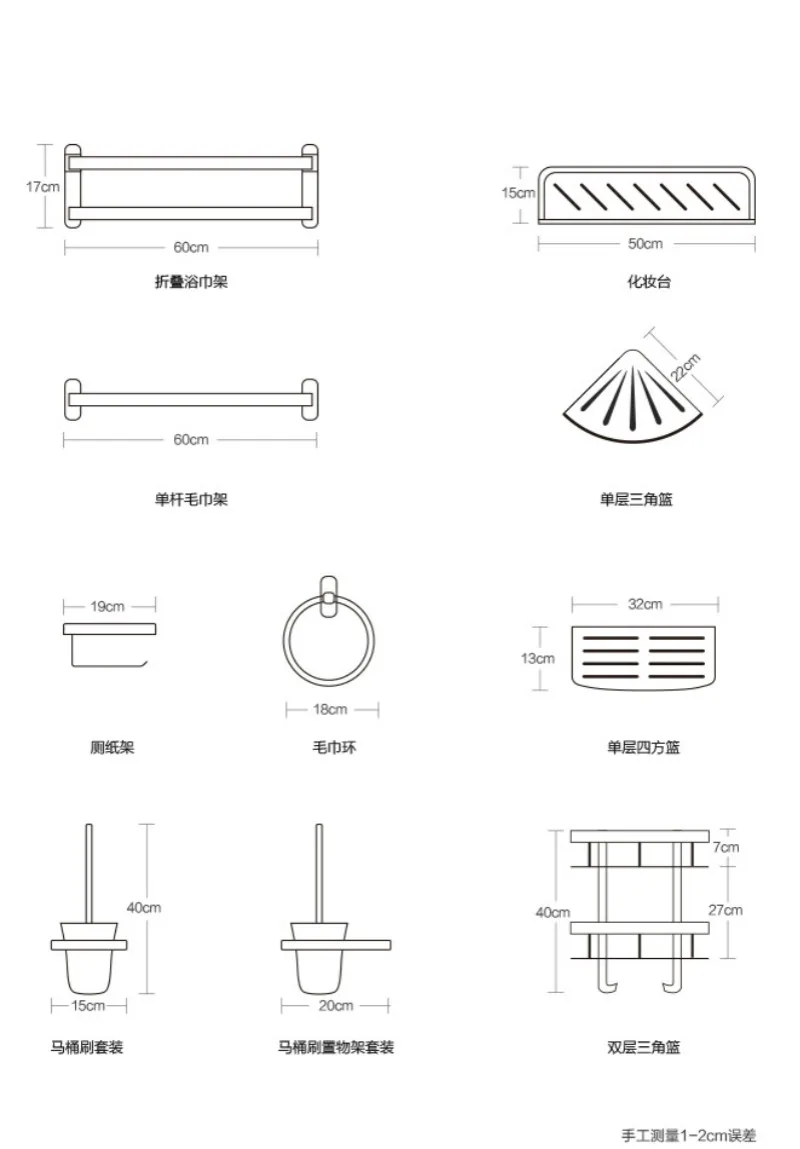 17cm
60cm
折叠浴巾架

15cm
50cm
化妆台

60cm
单杆毛巾架

22cm
单层三角篮

19cm
厕纸架

18cm
毛巾环

32cm
13cm
单层四方篮

40cm
15cm
马桶刷套装

20cm
马桶刷置物架套装

7cm
40cm
27cm
双层三角篮

手工测量1-2cm误差